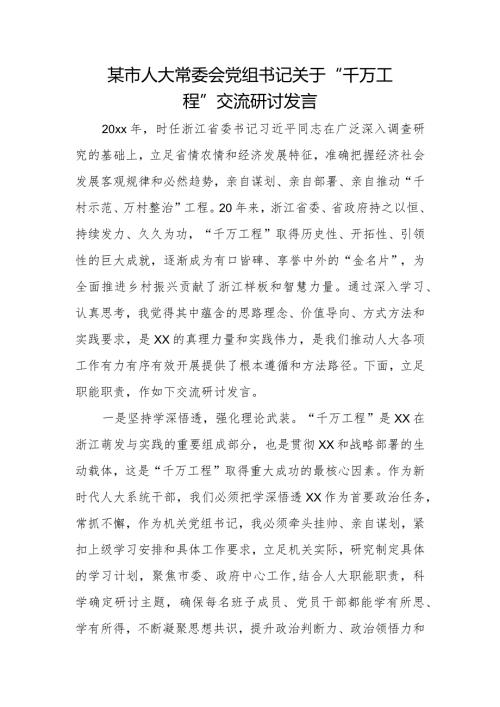 某市人大常委会党组书记关于“千万工程”交流研讨发言

20xx年，时任浙江省委书记习近平同志在广泛深入调查研究的基础上，立足省情农情和经济发展特征，准确把握经济社会发展客观规律和必然趋势，亲自谋划、亲自部署、亲自推动“千村示范、万村整治”工程。20年来，浙江省委、省政府持之以恒、持续发力、久久为功，“千万工程”取得历史性、开拓性、引领性的巨大成就，逐渐成为有口皆碑、享誉中外的“金名片”，为全面推进乡村振兴贡献了浙江样板和智慧力量。通过深入学习、认真思考，我觉得其中蕴含的思路理念、价值导向、方式方法和实践要求，是XX的真理力量和实践伟力，是我们推动人大各项工作有力有序有效开展提供了根本遵循和方法路径。下面，立足职能职责，作如下交流研讨发言。

一是坚持学深悟透，强化理论武装。“千万工程”是XX在浙江萌发与实践的重要组成部分，也是贯彻XX和战略部署的生动载体，这是“千万工程”取得重大成功的最核心因素。作为新时代人大系统干部，我们必须把学深悟透XX作为首要政治任务，常抓不懈，作为机关党组书记，我必须牵头挂帅、亲自谋划，紧扣上级学习安排和具体工作要求，立足机关实际，研究制定具体的学习计划，聚焦市委、政府中心工作，结合人大职能职责，科学确定研讨主题，确保每名班子成员、党员干部都能学有所思、学有所得，不断凝聚思想共识，提升政治判断力、政治领悟力和